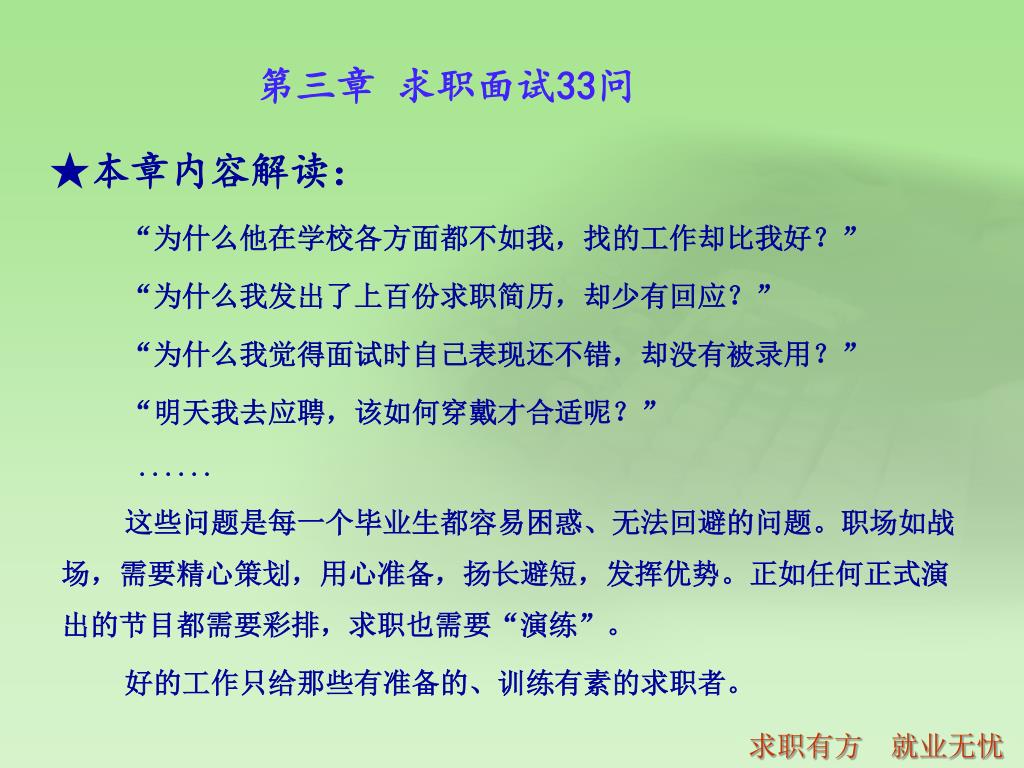 第三章 求职面试33问

★本章内容解读：

“为什么他在学校各方面都不如我，找的工作却比我好？”

“为什么我发出了上百份求职简历，却少有回应？”

“为什么我觉得面试时自己表现还不错，却没有被录用？”

“明天我去应聘，该如何穿戴才合适呢？”

……

这些问题是每一个毕业生都容易困惑、无法回避的问题。职场如战场，需要精心策划，用心准备，扬长避短，发挥优势。正如任何正式演出的节目都需要彩排，求职也需要“演练”。

好的工作只给那些有准备的、训练有素的求职者。

求职有方 就业无忧